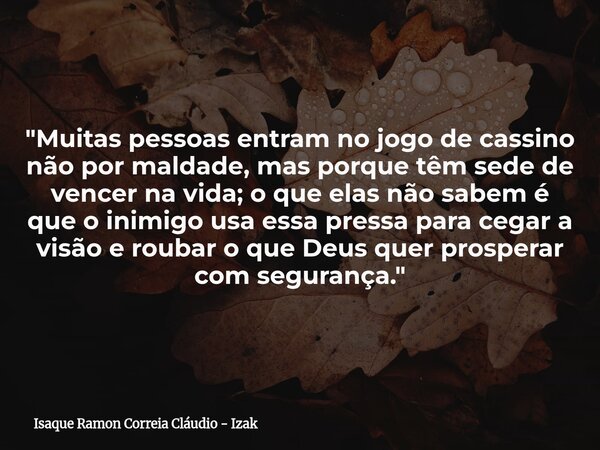 "Muitas pessoas entram no jogo de cassino não por maldade, mas porque têm sede de vencer na vida; o que elas não sabem é que o inimigo usa essa pressa para cegar a visão e roubar o que Deus quer prosperar com segurança."

Isaque Ramon Correia Cláudio - Izak